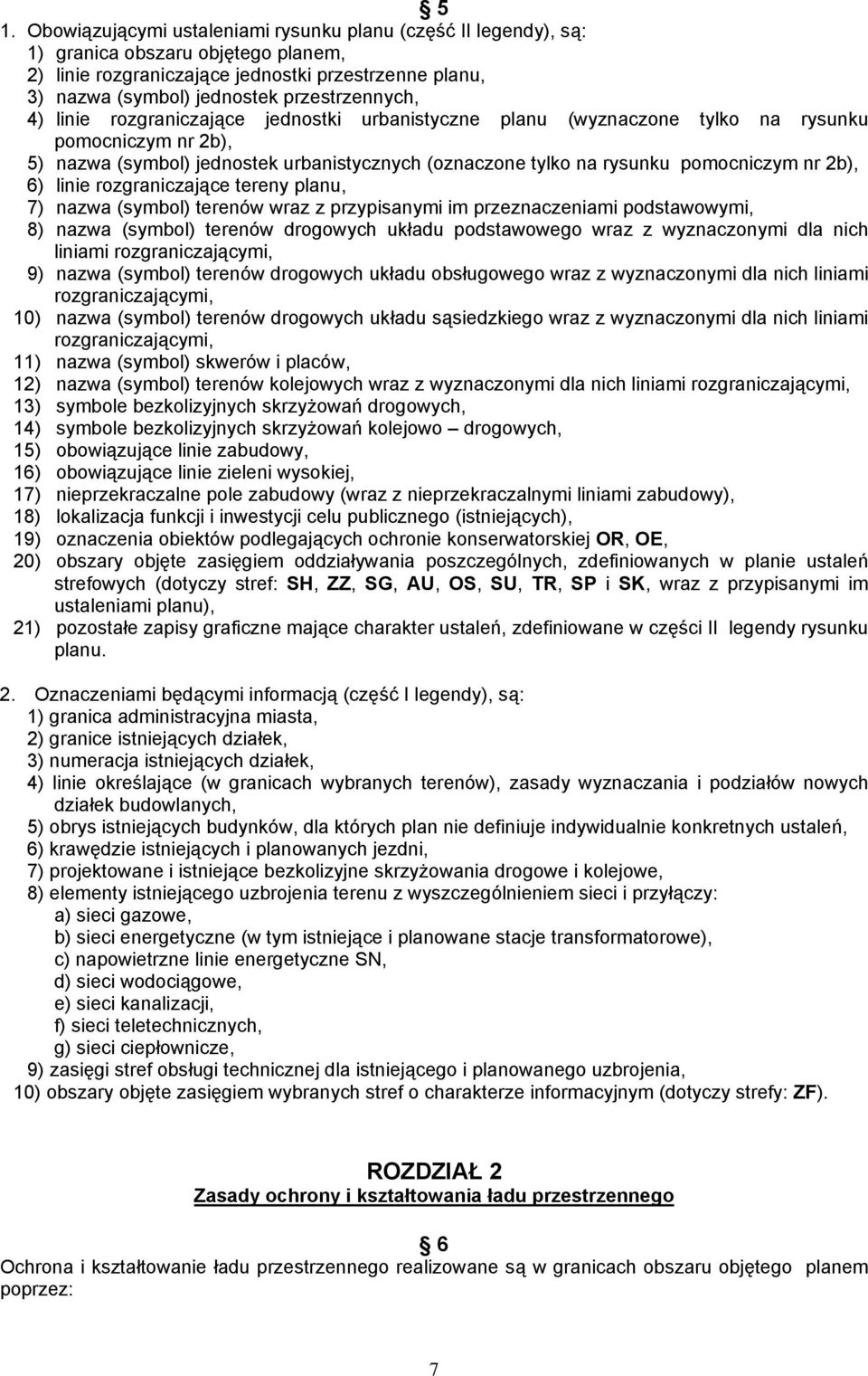 § 5
1. Obowiązującymi ustaleniami rysunku planu (część II legendy), są:
1) granica obszaru objętego planem,
2) linie rozgraniczające jednostki przestrzenne planu,
3) nazwa (symbol) jednostek przestrzennych,
4) linie rozgraniczające jednostki urbanistyczne planu (wyznaczone tylko na rysunku pomocniczym nr 2b),
5) nazwa (symbol) jednostek urbanistycznych (oznaczone tylko na rysunku pomocniczym nr 2b),
6) linie rozgraniczające tereny planu,
7) nazwa (symbol) terenów wraz z przypisanymi im przeznaczeniami podstawowymi,
8) nazwa (symbol) terenów drogowych układu podstawowego wraz z wyznaczonymi dla nich liniami rozgraniczającymi,
9) nazwa (symbol) terenów drogowych układu obsługowego wraz z wyznaczonymi dla nich liniami rozgraniczającymi,
10) nazwa (symbol) terenów drogowych układu sąsiedzkiego wraz z wyznaczonymi dla nich liniami rozgraniczającymi,
11) nazwa (symbol) skwerów i placów,
12) nazwa (symbol) terenów kolejowych wraz z wyznaczonymi dla nich liniami rozgraniczającymi,
13) symbole bezkolizyjnych skrzyżowań drogowych,
14) symbole bezkolizyjnych skrzyżowań kolejowo – drogowych,
15) obowiązujące linie zabudowy,
16) obowiązujące linie zieleni wysokiej,
17) nieprzekraczalne pole zabudowy (wraz z nieprzekraczalnymi liniami zabudowy),
18) lokalizacja funkcji i inwestycji celu publicznego (istniejących),
19) oznaczenia obiektów podlegających ochronie konserwatorskiej OR, OE,
20) obszary objęte zasięgiem oddziaływania poszczególnych, zdefiniowanych w planie ustaleń strefowych (dotyczy stref: SH, ZZ, SG, AU, OS, SU, TR, SP i SK, wraz z przypisanymi im ustaleniami planu),
21) pozostałe zapisy graficzne mające charakter ustaleń, zdefiniowane w części II legendy rysunku planu.

2. Oznaczeniami będącymi informacją (część I legendy), są:
1) granica administracyjna miasta,
2) granice istniejących działek,
3) numeracja istniejących działek,
4) linie określające (w granicach wybranych terenów), zasady wyznaczania i podziałów nowych działek budowlanych,
5) obrys istniejących budynków, dla których plan nie definiuje indywidualnie konkretnych ustaleń,
6) krawędzie istniejących i planowanych jezdni,
7) projektowane i istniejące bezkolizyjne skrzyżowania drogowe i kolejowe,
8) elementy istniejącego uzbrojenia terenu z wyszczególnieniem sieci i przyłączy:
a) sieci gazowe,
b) sieci energetyczne (w tym istniejące i planowane stacje transformatorowe),
c) napowietrzne linie energetyczne SN,
d) sieci wodociągowe,
e) sieci kanalizacji,
f) sieci teletechnicznych,
g) sieci ciepłownicze,
9) zasięgi stref obsługi technicznej dla istniejącego i planowanego uzbrojenia,
10) obszary objęte zasięgiem wybranych stref o charakterze informacyjnym (dotyczy strefy: ZF).

ROZDZIAŁ 2
Zasady ochrony i kształtowania ładu przestrzennego

§ 6
Ochrona i kształtowanie ładu przestrzennego realizowane są w granicach obszaru objętego planem poprzez:

7